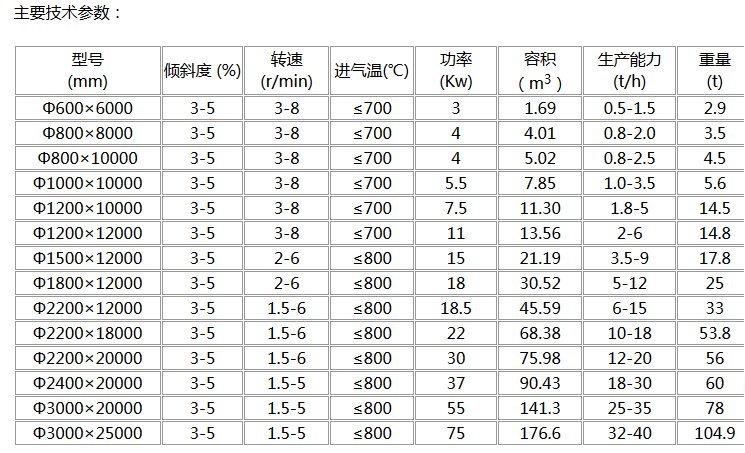 主要技术参数：

| 型号 (mm) | 倾斜度 (%) | 转速 (r/min) | 进气温(℃) | 功率 (Kw) | 容积 ( $m^3$ ) | 生产能力 (t/h) | 重量 (t) |
|---|---|---|---|---|---|---|---|
| Φ600×6000 | 3-5 | 3-8 | ≤700 | 3 | 1.69 | 0.5-1.5 | 2.9 |
| Φ800×8000 | 3-5 | 3-8 | ≤700 | 4 | 4.01 | 0.8-2.0 | 3.5 |
| Φ800×10000 | 3-5 | 3-8 | ≤700 | 4 | 5.02 | 0.8-2.5 | 4.5 |
| Φ1000×10000 | 3-5 | 3-8 | ≤700 | 5.5 | 7.85 | 1.0-3.5 | 5.6 |
| Φ1200×10000 | 3-5 | 3-8 | ≤700 | 7.5 | 11.30 | 1.8-5 | 14.5 |
| Φ1200×12000 | 3-5 | 3-8 | ≤700 | 11 | 13.56 | 2-6 | 14.8 |
| Φ1500×12000 | 3-5 | 2-6 | ≤800 | 15 | 21.19 | 3.5-9 | 17.8 |
| Φ1800×12000 | 3-5 | 2-6 | ≤800 | 18 | 30.52 | 5-12 | 25 |
| Φ2200×12000 | 3-5 | 1.5-6 | ≤800 | 18.5 | 45.59 | 6-15 | 33 |
| Φ2200×18000 | 3-5 | 1.5-6 | ≤800 | 22 | 68.38 | 10-18 | 53.8 |
| Φ2200×20000 | 3-5 | 1.5-6 | ≤800 | 30 | 75.98 | 12-20 | 56 |
| Φ2400×20000 | 3-5 | 1.5-5 | ≤800 | 37 | 90.43 | 18-30 | 60 |
| Φ3000×20000 | 3-5 | 1.5-5 | ≤800 | 55 | 141.3 | 25-35 | 78 |
| Φ3000×25000 | 3-5 | 1.5-5 | ≤800 | 75 | 176.6 | 32-40 | 104.9 |